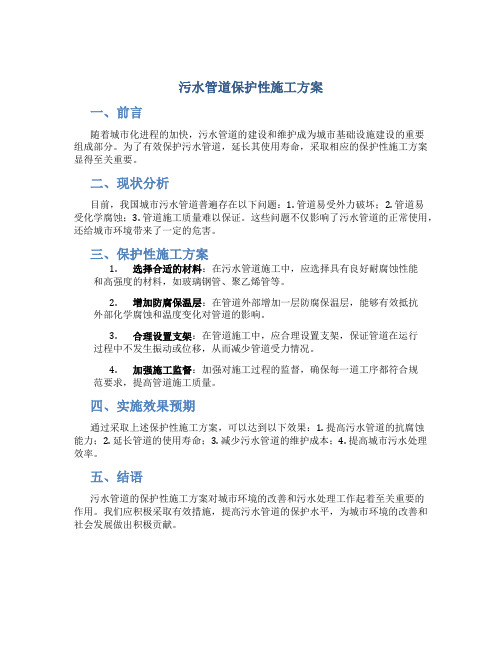 污水管道保护性施工方案

一、前言

随着城市化进程的加快，污水管道的建设和维护成为城市基础设施建设的重要组成部分。为了有效保护污水管道，延长其使用寿命，采取相应的保护性施工方案显得至关重要。

二、现状分析

目前，我国城市污水管道普遍存在以下问题：1. 管道易受外力破坏；2. 管道易受化学腐蚀；3. 管道施工质量难以保证。这些问题不仅影响了污水管道的正常使用，还给城市环境带来了一定的危害。

三、保护性施工方案

1. 选择合适的材料：在污水管道施工中，应选择具有良好耐腐蚀性能和高强度的材料，如玻璃钢管、聚乙烯管等。

2. 增加防腐保温层：在管道外部增加一层防腐保温层，能够有效抵抗外部化学腐蚀和温度变化对管道的影响。

3. 合理设置支架：在管道施工中，应合理设置支架，保证管道在运行过程中不发生振动或位移，从而减少管道受力情况。

4. 加强施工监督：加强对施工过程的监督，确保每一道工序都符合规范要求，提高管道施工质量。

四、实施效果预期

通过采取上述保护性施工方案，可以达到以下效果：1. 提高污水管道的抗腐蚀能力；2. 延长管道的使用寿命；3. 减少污水管道的维护成本；4. 提高城市污水处理效率。

五、结语

污水管道的保护性施工方案对城市环境的改善和污水处理工作起着至关重要的作用。我们应积极采取有效措施，提高污水管道的保护水平，为城市环境的改善和社会发展做出积极贡献。